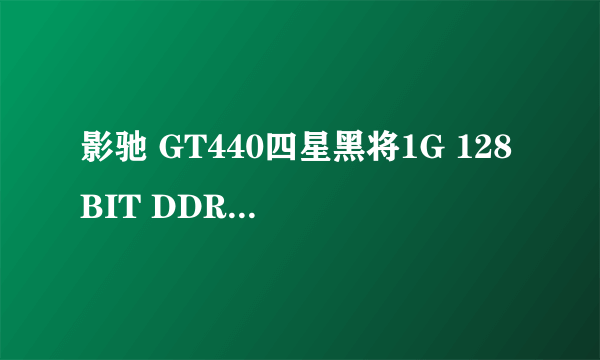 影驰 GT440四星黑将1G 128 BIT DDR...